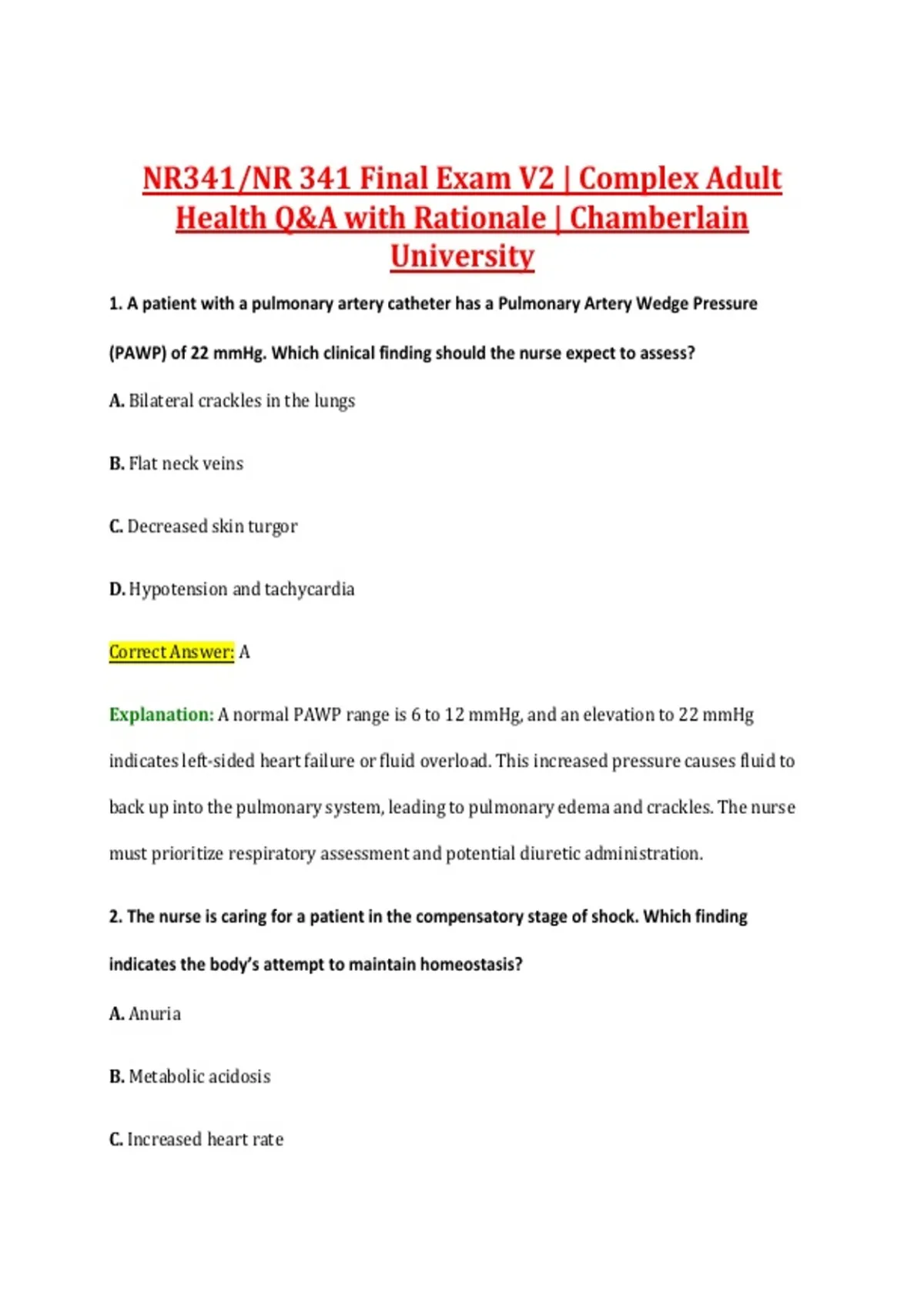 NR341/NR 341 Final Exam V2 | Complex Adult Health Q&A with Rationale | Chamberlain University

1. A patient with a pulmonary artery catheter has a Pulmonary Artery Wedge Pressure (PAWP) of 22 mmHg. Which clinical finding should the nurse expect to assess?

A. Bilateral crackles in the lungs

B. Flat neck veins

C. Decreased skin turgor

D. Hypotension and tachycardia

Correct Answer: A

Explanation: A normal PAWP range is 6 to 12 mmHg, and an elevation to 22 mmHg indicates left-sided heart failure or fluid overload. This increased pressure causes fluid to back up into the pulmonary system, leading to pulmonary edema and crackles. The nurse must prioritize respiratory assessment and potential diuretic administration.

2. The nurse is caring for a patient in the compensatory stage of shock. Which finding indicates the body's attempt to maintain homeostasis?

A. Anuria

B. Metabolic acidosis

C. Increased heart rate